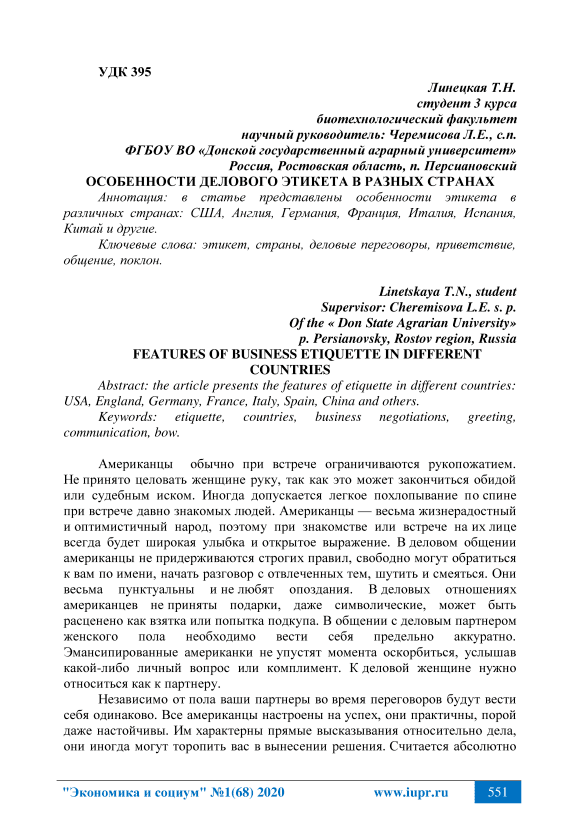 УДК 395

Линецкая Т.Н.
студент 3 курса
биотехнологический факультет
научный руководитель: Черемисова Л.Е., с.п.
ФГБОУ ВО «Донской государственный аграрный университет»
Россия, Ростовская область, п. Персиановский

ОСОБЕННОСТИ ДЕЛОВОГО ЭТИКЕТА В РАЗНЫХ СТРАНАХ

Аннотация: в статье представлены особенности этикета в различных странах: США, Англия, Германия, Франция, Италия, Испания, Китай и другие.

Ключевые слова: этикет, страны, деловые переговоры, приветствие, общение, поклон.

Linetskaya T.N., student
Supervisor: Cheremisova L.E. s. p.
Of the « Don State Agrarian University»
p. Persianovsky, Rostov region, Russia

FEATURES OF BUSINESS ETIQUETTE IN DIFFERENT COUNTRIES

Abstract: the article presents the features of etiquette in different countries: USA, England, Germany, France, Italy, Spain, China and others.

Keywords: etiquette, countries, business negotiations, greeting, communication, bow.

Американцы обычно при встрече ограничиваются рукопожатием. Не принято целовать женщине руку, так как это может закончиться обидой или судебным иском. Иногда допускается легкое похлопывание по спине при встрече давно знакомых людей. Американцы — весьма жизнерадостный и оптимистичный народ, поэтому при знакомстве или встрече на их лице всегда будет широкая улыбка и открытое выражение. В деловом общении американцы не придерживаются строгих правил, свободно могут обратиться к вам по имени, начать разговор с отвлеченных тем, шутить и смеяться. Они весьма пунктуальны и не любят опоздания. В деловых отношениях американцев не приняты подарки, даже символические, может быть расценено как взятка или попытка подкупа. В общении с деловым партнером женского пола необходимо вести себя предельно аккуратно. Эмансипированные американки не упустят момента оскорбиться, услышав какой-либо личный вопрос или комплимент. К деловой женщине нужно относиться как к партнеру.

Независимо от пола ваши партнеры во время переговоров будут вести себя одинаково. Все американцы настроены на успех, они практичны, порой даже настойчивы. Им характерны прямые высказывания относительно дела, они иногда могут торопить вас в вынесении решения. Считается абсолютно

"Экономика и социум" №1(68) 2020 www.iupr.ru 551